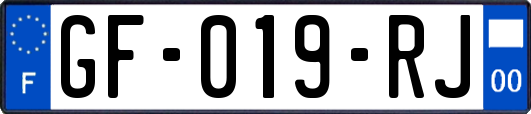 F
GF-019-RJ
00